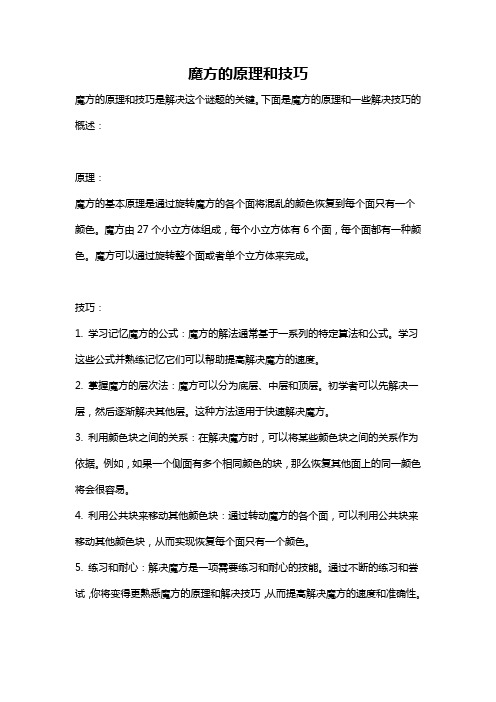 魔方的原理和技巧

魔方的原理和技巧是解决这个谜题的关键。下面是魔方的原理和一些解决技巧的概述：

原理：

魔方的基本原理是通过旋转魔方的各个面将混乱的颜色恢复到每个面只有一个颜色。魔方由 27 个小立方体组成，每个小立方体有 6 个面，每个面都有一种颜色。魔方可以通过旋转整个面或者单个立方体来完成。

技巧：

1. 学习记忆魔方的公式：魔方的解法通常基于一系列的特定算法和公式。学习这些公式并熟练记忆它们可以帮助提高解决魔方的速度。

2. 掌握魔方的层次法：魔方可以分为底层、中层和顶层。初学者可以先解决一层，然后逐渐解决其他层。这种方法适用于快速解决魔方。

3. 利用颜色块之间的关系：在解决魔方时，可以将某些颜色块之间的关系作为依据。例如，如果一个侧面有多个相同颜色的块，那么恢复其他面上的同一颜色将会很容易。

4. 利用公共块来移动其他颜色块：通过转动魔方的各个面，可以利用公共块来移动其他颜色块，从而实现恢复每个面只有一个颜色。

5. 练习和耐心：解决魔方是一项需要练习和耐心的技能。通过不断的练习和尝试，你将变得更熟悉魔方的原理和解决技巧，从而提高解决魔方的速度和准确性。